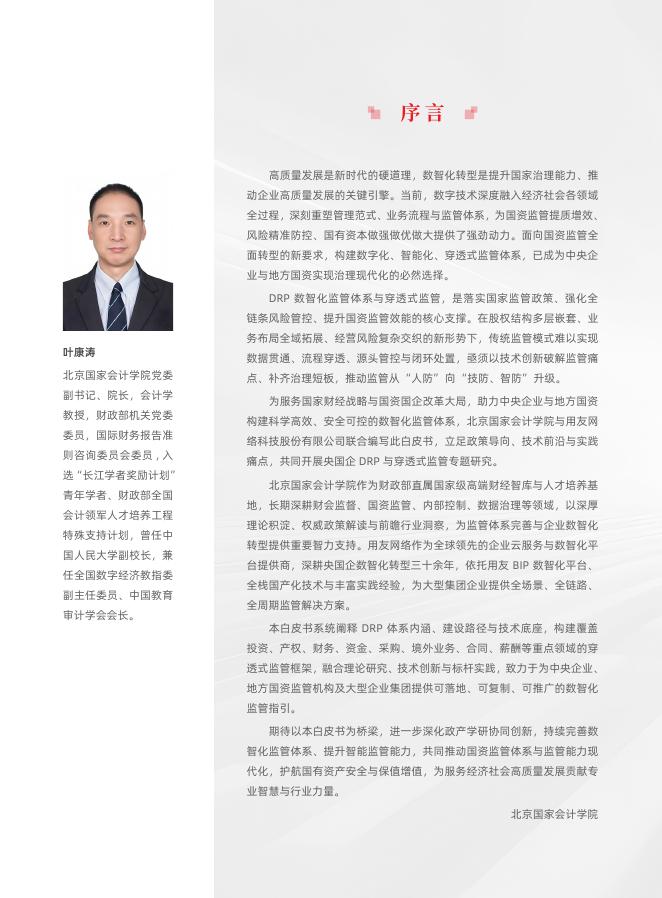 叶康涛

北京国家会计学院党委副书记、院长，会计学教授，财政部机关党委委员，国际财务报告准则咨询委员会委员，入选“长江学者奖励计划”青年学者、财政部全国会计领军人才培养工程特殊支持计划，曾任中国人民大学副校长，兼任全国数字经济教指委副主任委员、中国教育审计学会会长。

序言

高质量发展是新时代的硬道理，数智化转型是提升国家治理能力、推动企业高质量发展的关键引擎。当前，数字技术深度融入经济社会各领域全过程，深刻重塑管理范式、业务流程与监管体系，为国资监管提质增效、风险精准防控、国有资本做强做优做大提供了强劲动力。面向国资监管全面转型的新要求，构建数字化、智能化、穿透式监管体系，已成为中央企业与地方国资实现治理现代化的必然选择。

DRP 数智化监管体系与穿透式监管，是落实国家监管政策、强化全链条风险管控、提升国资监管效能的核心支撑。在股权结构多层嵌套、业务布局全域拓展、经营风险复杂交织的新形势下，传统监管模式难以实现数据贯通、流程穿透、源头管控与闭环处置，亟须以技术创新破解监管痛点、补齐治理短板，推动监管从“人防”向“技防、智防”升级。

为服务国家财经战略与国资国企改革大局，助力中央企业与地方国资构建科学高效、安全可控的数智化监管体系，北京国家会计学院与用友网络科技股份有限公司联合编写此白皮书，立足政策导向、技术前沿与实践痛点，共同开展央国企 DRP 与穿透式监管专题研究。

北京国家会计学院作为财政部直属国家级高端财经智库与人才培养基地，长期深耕财会监督、国资监管、内部控制、数据治理等领域，以深厚理论积淀、权威政策解读与前瞻行业洞察，为监管体系完善与企业数智化转型提供重要智力支持。用友网络作为全球领先的企业云服务与数智化平台提供商，深耕央国企数智化转型三十余年，依托用友 BIP 数智化平台、全栈国产化技术与丰富实践经验，为大型集团企业提供全场景、全链路、全周期监管解决方案。

本白皮书系统阐释 DRP 体系内涵、建设路径与技术底座，构建覆盖投资、产权、财务、资金、采购、境外业务、合同、薪酬等重点领域的穿透式监管框架，融合理论研究、技术创新与标杆实践，致力于为中央企业、地方国资监管机构及大型企业集团提供可落地、可复制、可推广的数智化监管指引。

期待以本白皮书为桥梁，进一步深化政产学研协同创新，持续完善数智化监管体系、提升智能监管能力，共同推动国资监管体系与监管能力现代化，护航国有资产安全与保值增值，为服务经济社会高质量发展贡献专业智慧与行业力量。

北京国家会计学院